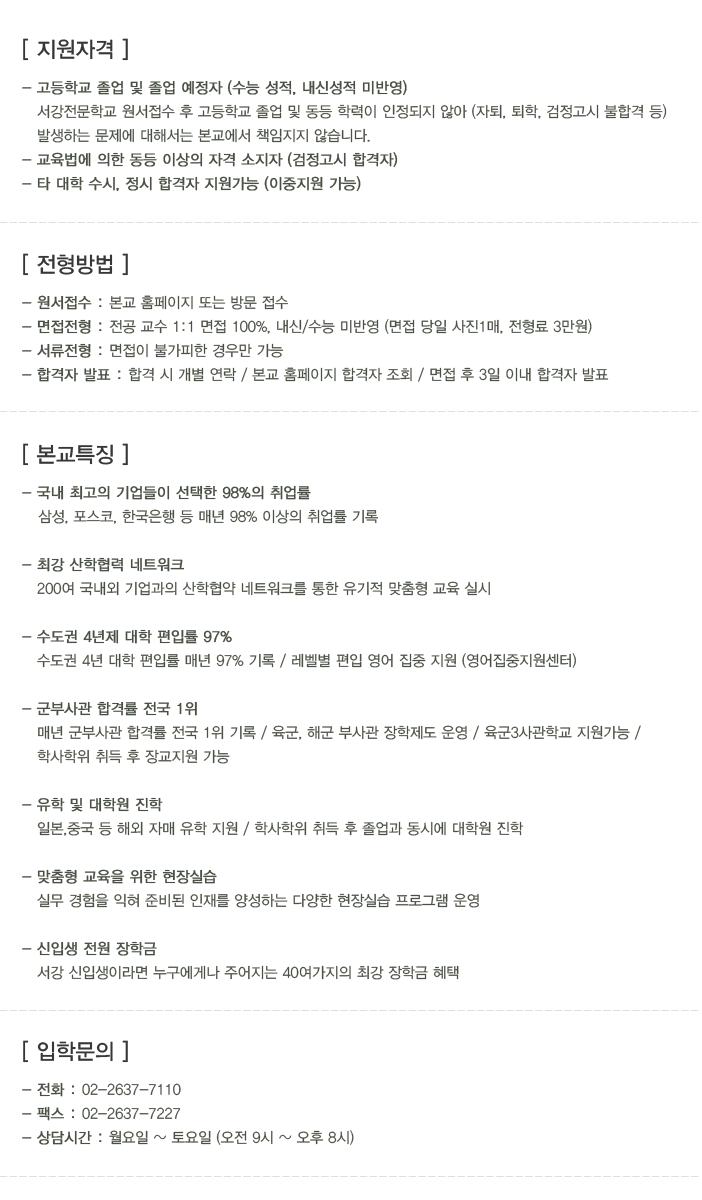 [ 지원자격 ]

– 고등학교 졸업 및 졸업 예정자 (수능 성적, 내신성적 미반영)
서강전문학교 원서접수 후 고등학교 졸업 및 동등 학력이 인정되지 않아 (자퇴, 퇴학, 검정고시 불합격 등) 발생하는 문제에 대해서는 본교에서 책임지지 않습니다.
– 교육법에 의한 동등 이상의 자격 소지자 (검정고시 합격자)
– 타 대학 수시, 정시 합격자 지원가능 (이중지원 가능)

[ 전형방법 ]

– 원서접수 : 본교 홈페이지 또는 방문 접수
– 면접전형 : 전공 교수 1:1 면접 100%, 내신/수능 미반영 (면접 당일 사진1매, 전형료 3만원)
– 서류전형 : 면접이 불가피한 경우만 가능
– 합격자 발표 : 합격 시 개별 연락 / 본교 홈페이지 합격자 조회 / 면접 후 3일 이내 합격자 발표

[ 본교특징 ]

– 국내 최고의 기업들이 선택한 98%의 취업률
삼성, 포스코, 한국은행 등 매년 98% 이상의 취업률 기록

– 최강 산학협력 네트워크
200여 국내외 기업과의 산학협약 네트워크를 통한 유기적 맞춤형 교육 실시

– 수도권 4년제 대학 편입률 97%
수도권 4년 대학 편입률 매년 97% 기록 / 레벨별 편입 영어 집중 지원 (영어집중지원센터)

– 군부사관 합격률 전국 1위
매년 군부사관 합격률 전국 1위 기록 / 육군, 해군 부사관 장학제도 운영 / 육군3사관학교 지원가능 / 학사학위 취득 후 장교지원 가능

– 유학 및 대학원 진학
일본,중국 등 해외 자매 유학 지원 / 학사학위 취득 후 졸업과 동시에 대학원 진학

– 맞춤형 교육을 위한 현장실습
실무 경험을 익혀 준비된 인재를 양성하는 다양한 현장실습 프로그램 운영

– 신입생 전원 장학금
서강 신입생이라면 누구에게나 주어지는 40여가지의 최강 장학금 혜택

[ 입학문의 ]

– 전화 : 02–2637–7110
– 팩스 : 02–2637–7227
– 상담시간 : 월요일 ~ 토요일 (오전 9시 ~ 오후 8시)